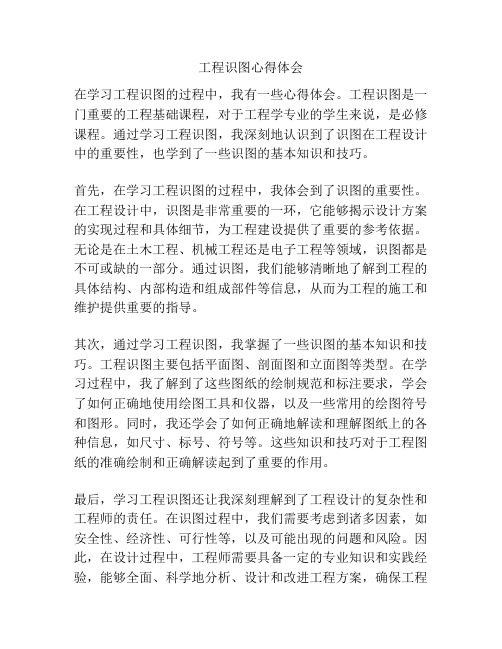 工程识图心得体会

在学习工程识图的过程中，我有一些心得体会。工程识图是一门重要的工程基础课程，对于工程学专业的学生来说，是必修课程。通过学习工程识图，我深刻地认识到了识图在工程设计中的重要性，也学到了一些识图的基本知识和技巧。

首先，在学习工程识图的过程中，我体会到了识图的重要性。在工程设计中，识图是非常重要的一环，它能够揭示设计方案的实现过程和具体细节，为工程建设提供了重要的参考依据。无论是在土木工程、机械工程还是电子工程等领域，识图都是不可或缺的一部分。通过识图，我们能够清晰地了解到工程的具体结构、内部构造和组成部件等信息，从而为工程的施工和维护提供重要的指导。

其次，通过学习工程识图，我掌握了一些识图的基本知识和技巧。工程识图主要包括平面图、剖面图和立面图等类型。在学习过程中，我了解到了这些图纸的绘制规范和标注要求，学会了如何正确地使用绘图工具和仪器，以及一些常用的绘图符号和图形。同时，我还学会了如何正确地解读和理解图纸上的各种信息，如尺寸、标号、符号等。这些知识和技巧对于工程图纸的准确绘制和正确解读起到了重要的作用。

最后，学习工程识图还让我深刻理解到了工程设计的复杂性和工程师的责任。在识图过程中，我们需要考虑到诸多因素，如安全性、经济性、可行性等，以及可能出现的问题和风险。因此，在设计过程中，工程师需要具备一定的专业知识和实践经验，能够全面、科学地分析、设计和改进工程方案，确保工程